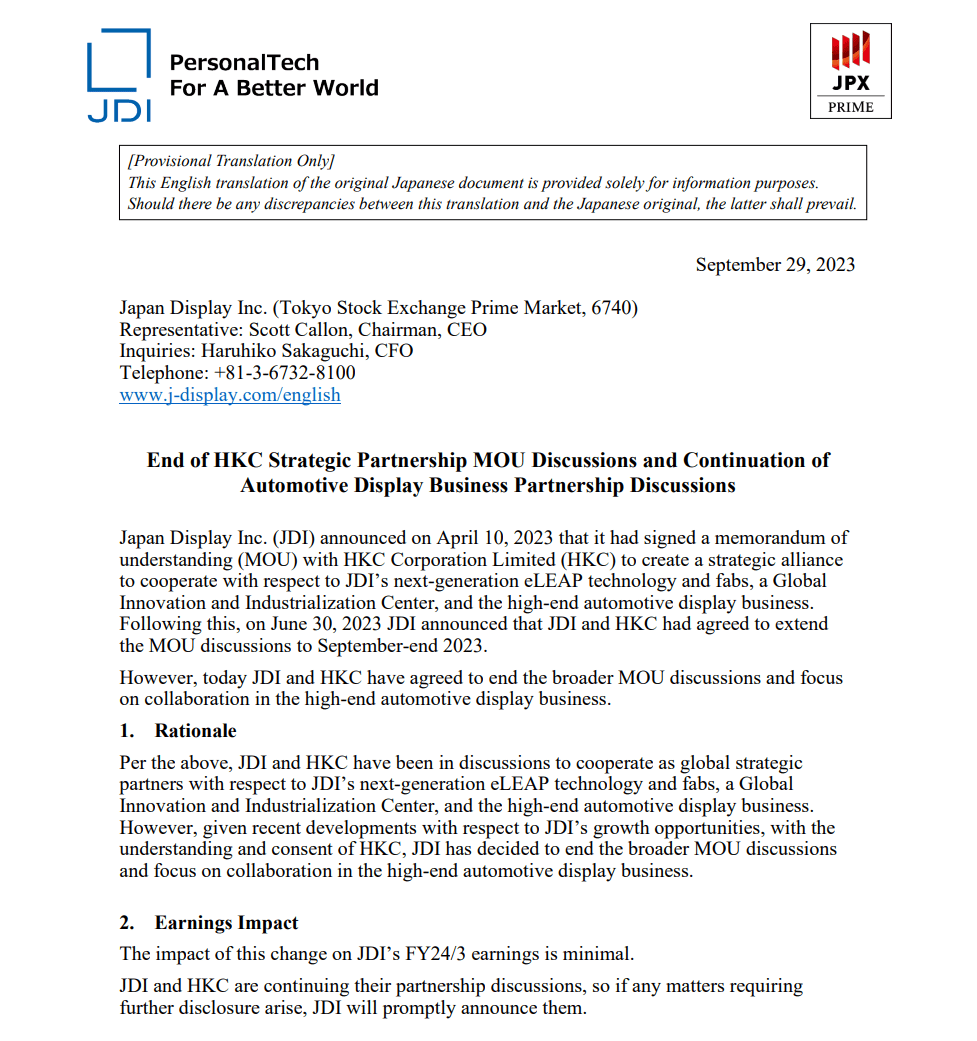 JDI

PersonalTech
For A Better World

JPX
PRIME

[Provisional Translation Only]
This English translation of the original Japanese document is provided solely for information purposes. Should there be any discrepancies between this translation and the Japanese original, the latter shall prevail.

September 29, 2023

Japan Display Inc. (Tokyo Stock Exchange Prime Market, 6740)
Representative: Scott Callon, Chairman, CEO
Inquiries: Haruhiko Sakaguchi, CFO
Telephone: +81-3-6732-8100
www.j-display.com/english

End of HKC Strategic Partnership MOU Discussions and Continuation of Automotive Display Business Partnership Discussions

Japan Display Inc. (JDI) announced on April 10, 2023 that it had signed a memorandum of understanding (MOU) with HKC Corporation Limited (HKC) to create a strategic alliance to cooperate with respect to JDI's next-generation eLEAP technology and fabs, a Global Innovation and Industrialization Center, and the high-end automotive display business. Following this, on June 30, 2023 JDI announced that JDI and HKC had agreed to extend the MOU discussions to September-end 2023.

However, today JDI and HKC have agreed to end the broader MOU discussions and focus on collaboration in the high-end automotive display business.

1. Rationale

Per the above, JDI and HKC have been in discussions to cooperate as global strategic partners with respect to JDI's next-generation eLEAP technology and fabs, a Global Innovation and Industrialization Center, and the high-end automotive display business. However, given recent developments with respect to JDI's growth opportunities, with the understanding and consent of HKC, JDI has decided to end the broader MOU discussions and focus on collaboration in the high-end automotive display business.

2. Earnings Impact

The impact of this change on JDI's FY24/3 earnings is minimal.

JDI and HKC are continuing their partnership discussions, so if any matters requiring further disclosure arise, JDI will promptly announce them.